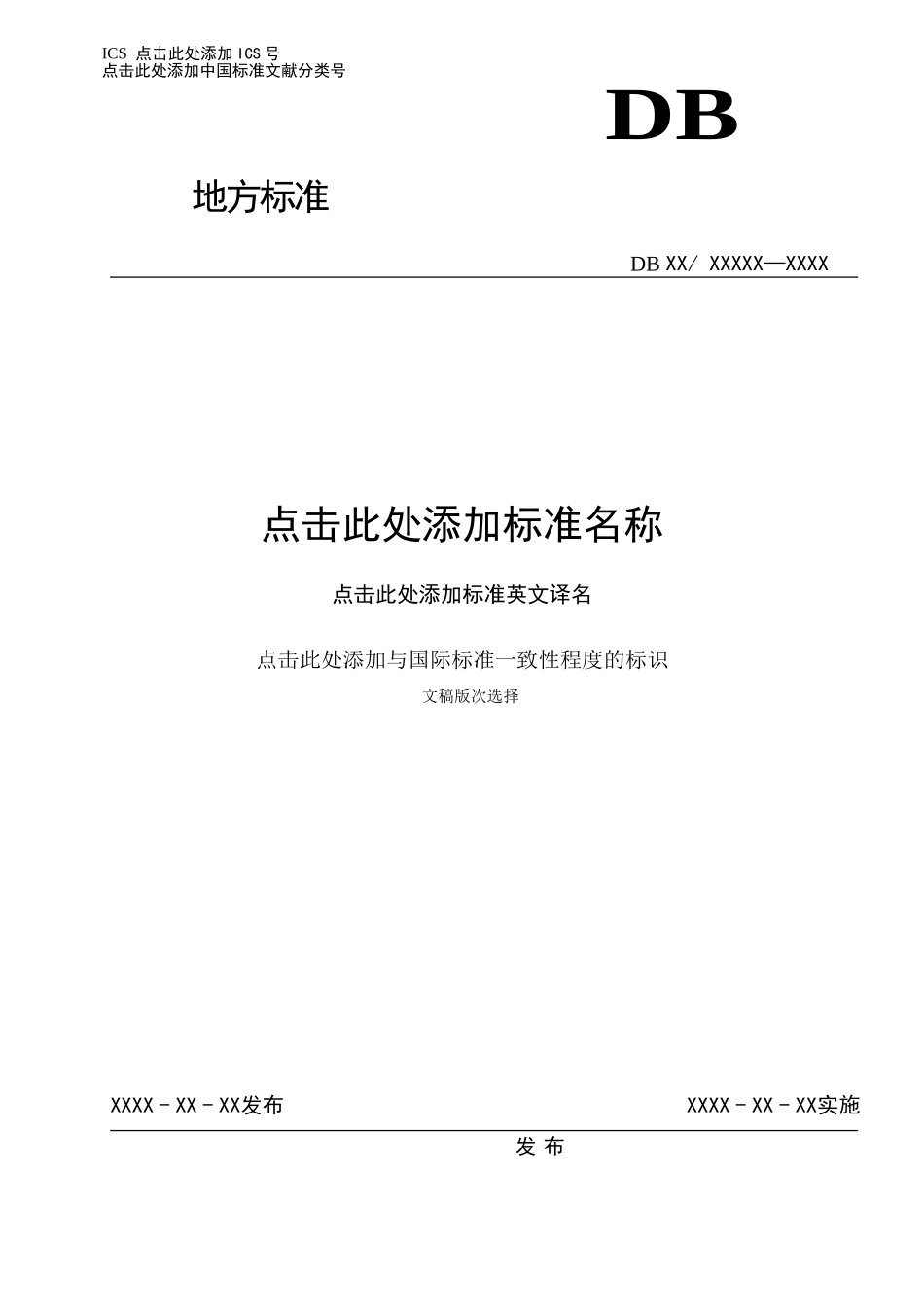 ICS 点击此处添加ICS号
点击此处添加中国标准文献分类号

DB

地方标准

DB XX/ XXXXX—XXXX

点击此处添加标准名称

点击此处添加标准英文译名

点击此处添加与国际标准一致性程度的标识

文稿版次选择

XXXX - XX - XX发布

XXXX - XX - XX实施

发 布